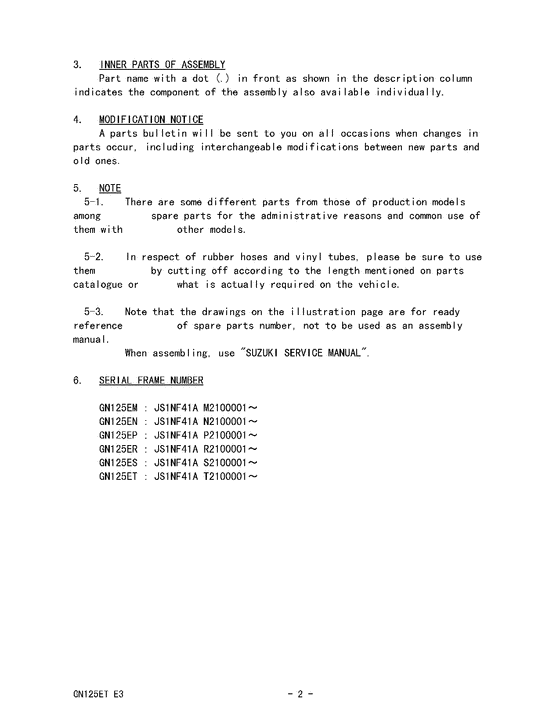 3. INNER PARTS OF ASSEMBLY
Part name with a dot (.) in front as shown in the description column indicates the component of the assembly also available individually.

4. MODIFICATION NOTICE
A parts bulletin will be sent to you on all occasions when changes in parts occur, including interchangeable modifications between new parts and old ones.

5. NOTE
5-1. There are some different parts from those of production models among spare parts for the administrative reasons and common use of them with other models.

5-2. In respect of rubber hoses and vinyl tubes, please be sure to use them by cutting off according to the length mentioned on parts catalogue or what is actually required on the vehicle.

5-3. Note that the drawings on the illustration page are for ready reference of spare parts number, not to be used as an assembly manual.
When assembling, use "SUZUKI SERVICE MANUAL".

6. SERIAL FRAME NUMBER

GN125EM : JS1NF41A M2100001～
GN125EN : JS1NF41A N2100001～
GN125EP : JS1NF41A P2100001～
GN125ER : JS1NF41A R2100001～
GN125ES : JS1NF41A S2100001～
GN125ET : JS1NF41A T2100001～

GN125ET E3 - 2 -